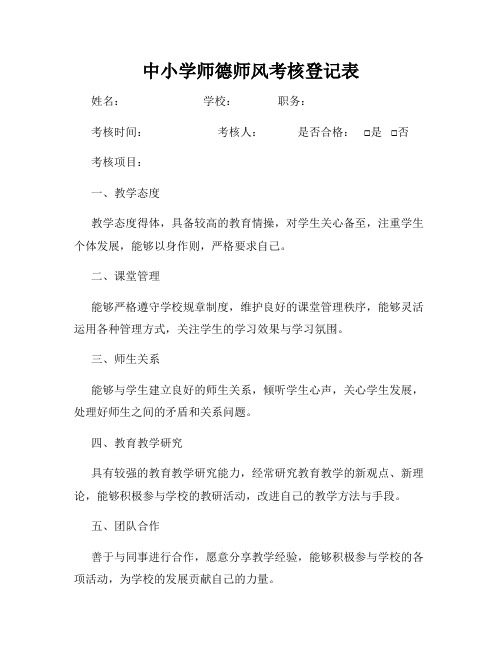 中小学师德师风考核登记表

姓名： 学校： 职务：

考核时间： 考核人： 是否合格： □是 □否

考核项目：

一、教学态度

教学态度得体，具备较高的教育情操，对学生关心备至，注重学生个体发展，能够以身作则，严格要求自己。

二、课堂管理

能够严格遵守学校规章制度，维护良好的课堂管理秩序，能够灵活运用各种管理方式，关注学生的学习效果与学习氛围。

三、师生关系

能够与学生建立良好的师生关系，倾听学生心声，关心学生发展，处理好师生之间的矛盾和关系问题。

四、教育教学研究

具有较强的教育教学研究能力，经常研究教育教学的新观点、新理论，能够积极参与学校的教研活动，改进自己的教学方法与手段。

五、团队合作

善于与同事进行合作，愿意分享教学经验，能够积极参与学校的各项活动，为学校的发展贡献自己的力量。